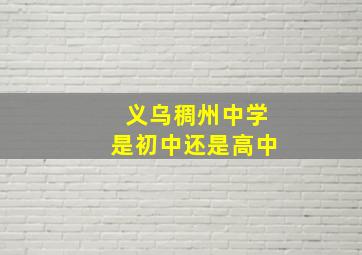 义乌稠州中学
是初中还是高中